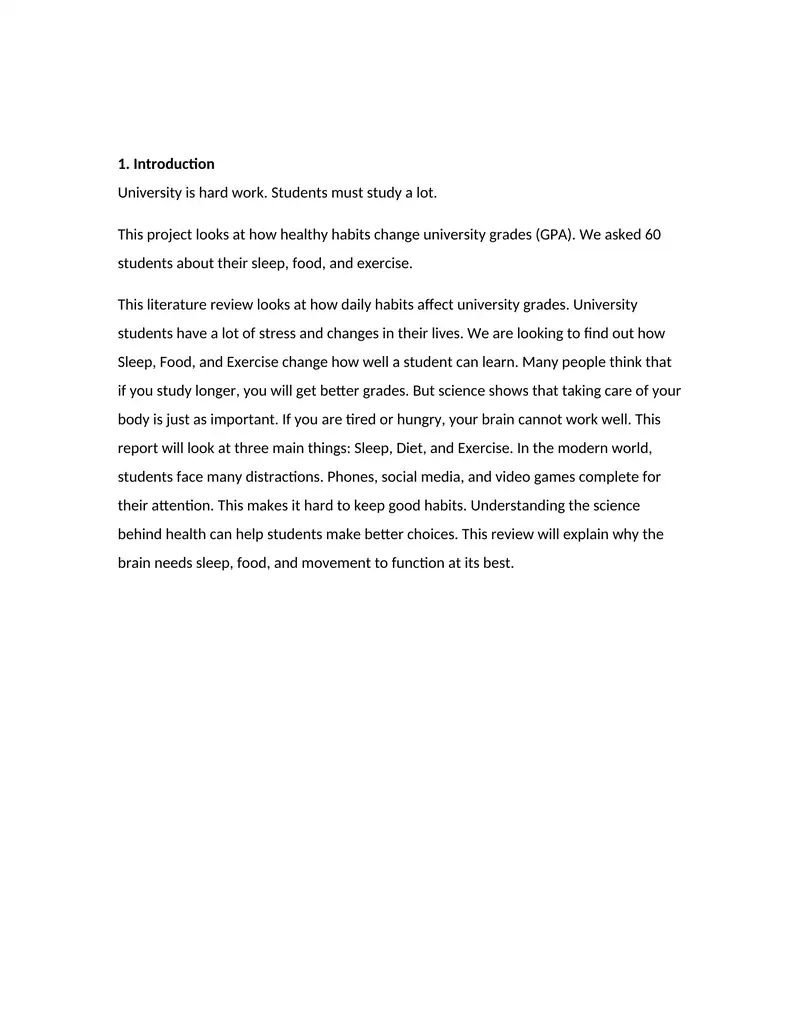 1. Introduction
University is hard work. Students must study a lot.

This project looks at how healthy habits change university grades (GPA). We asked 60 students about their sleep, food, and exercise.

This literature review looks at how daily habits affect university grades. University students have a lot of stress and changes in their lives. We are looking to find out how Sleep, Food, and Exercise change how well a student can learn. Many people think that if you study longer, you will get better grades. But science shows that taking care of your body is just as important. If you are tired or hungry, your brain cannot work well. This report will look at three main things: Sleep, Diet, and Exercise. In the modern world, students face many distractions. Phones, social media, and video games complete for their attention. This makes it hard to keep good habits. Understanding the science behind health can help students make better choices. This review will explain why the brain needs sleep, food, and movement to function at its best.